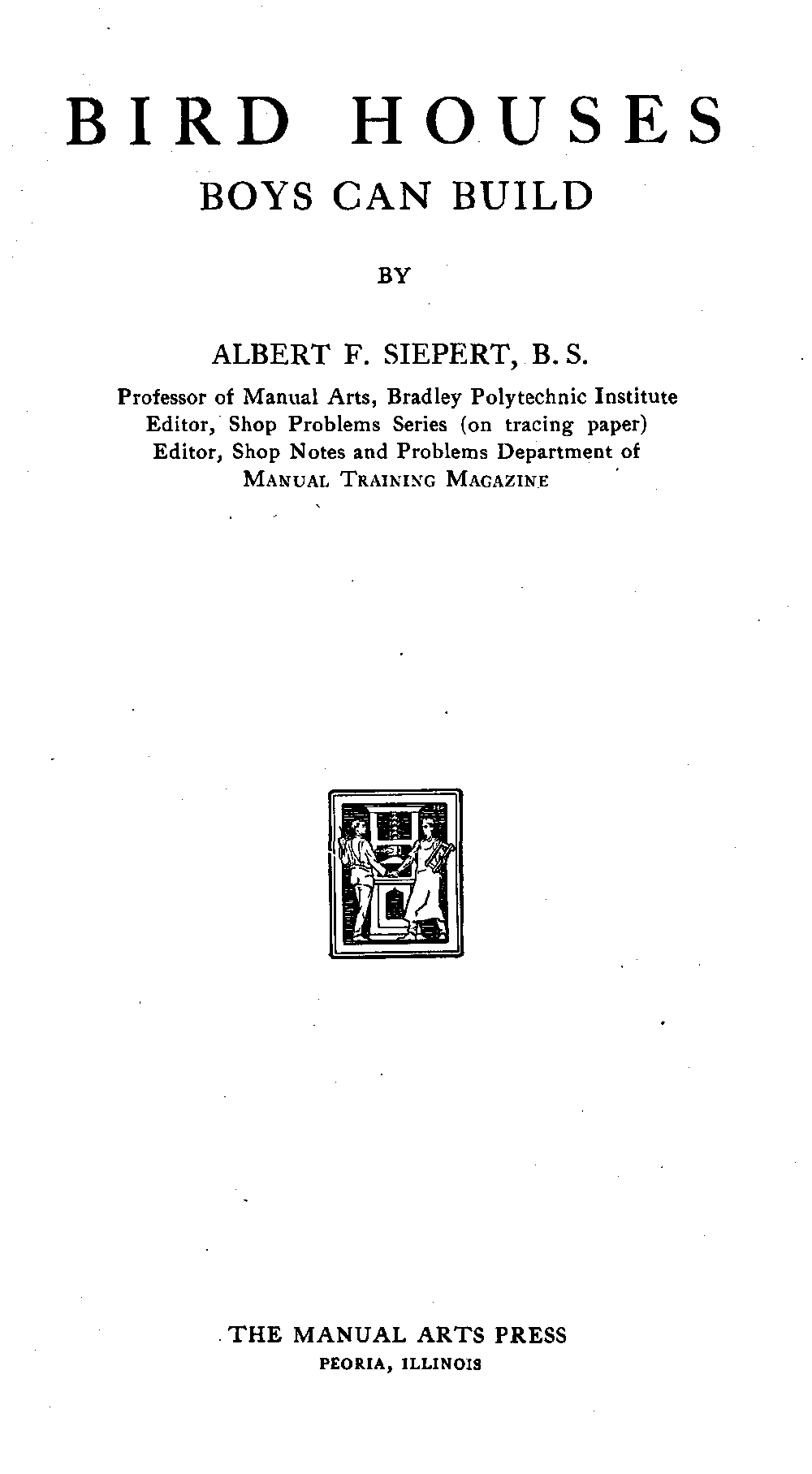 BIRD HOUSES
BOYS CAN BUILD

BY

ALBERT F. SIEPERT, B. S.

Professor of Manual Arts, Bradley Polytechnic Institute
Editor, Shop Problems Series (on tracing paper)
Editor, Shop Notes and Problems Department of
MANUAL TRAINING MAGAZINE

THE MANUAL ARTS PRESS
PEORIA, ILLINOIS